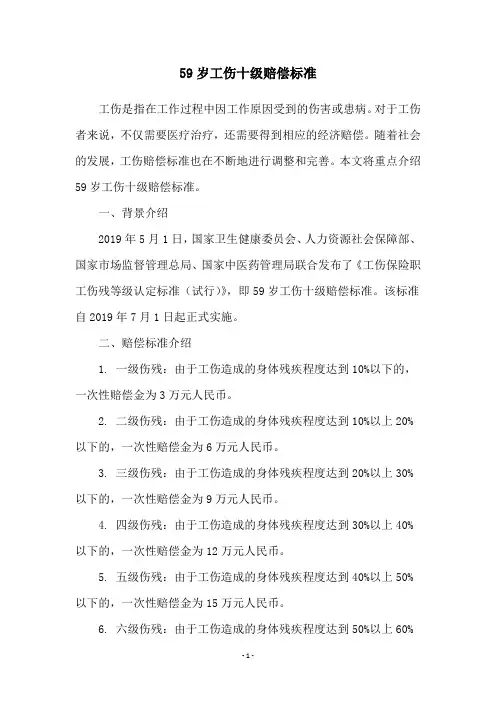 59 岁工伤十级赔偿标准

工伤是指在工作过程中因工作原因受到的伤害或患病。对于工伤者来说，不仅需要医疗治疗，还需要得到相应的经济赔偿。随着社会的发展，工伤赔偿标准也在不断地进行调整和完善。本文将重点介绍 59 岁工伤十级赔偿标准。

一、背景介绍

2019 年 5 月 1 日，国家卫生健康委员会、人力资源社会保障部、国家市场监督管理总局、国家中医药管理局联合发布了《工伤保险职工伤残等级认定标准（试行）》，即 59 岁工伤十级赔偿标准。该标准自 2019 年 7 月 1 日起正式实施。

二、赔偿标准介绍

1. 一级伤残：由于工伤造成的身体残疾程度达到 10%以下的，一次性赔偿金为 3 万元人民币。

2. 二级伤残：由于工伤造成的身体残疾程度达到 10%以上 20%以下的，一次性赔偿金为 6 万元人民币。

3. 三级伤残：由于工伤造成的身体残疾程度达到 20%以上 30%以下的，一次性赔偿金为 9 万元人民币。

4. 四级伤残：由于工伤造成的身体残疾程度达到 30%以上 40%以下的，一次性赔偿金为 12 万元人民币。

5. 五级伤残：由于工伤造成的身体残疾程度达到 40%以上 50%以下的，一次性赔偿金为 15 万元人民币。

6. 六级伤残：由于工伤造成的身体残疾程度达到 50%以上 60%

- 1 -